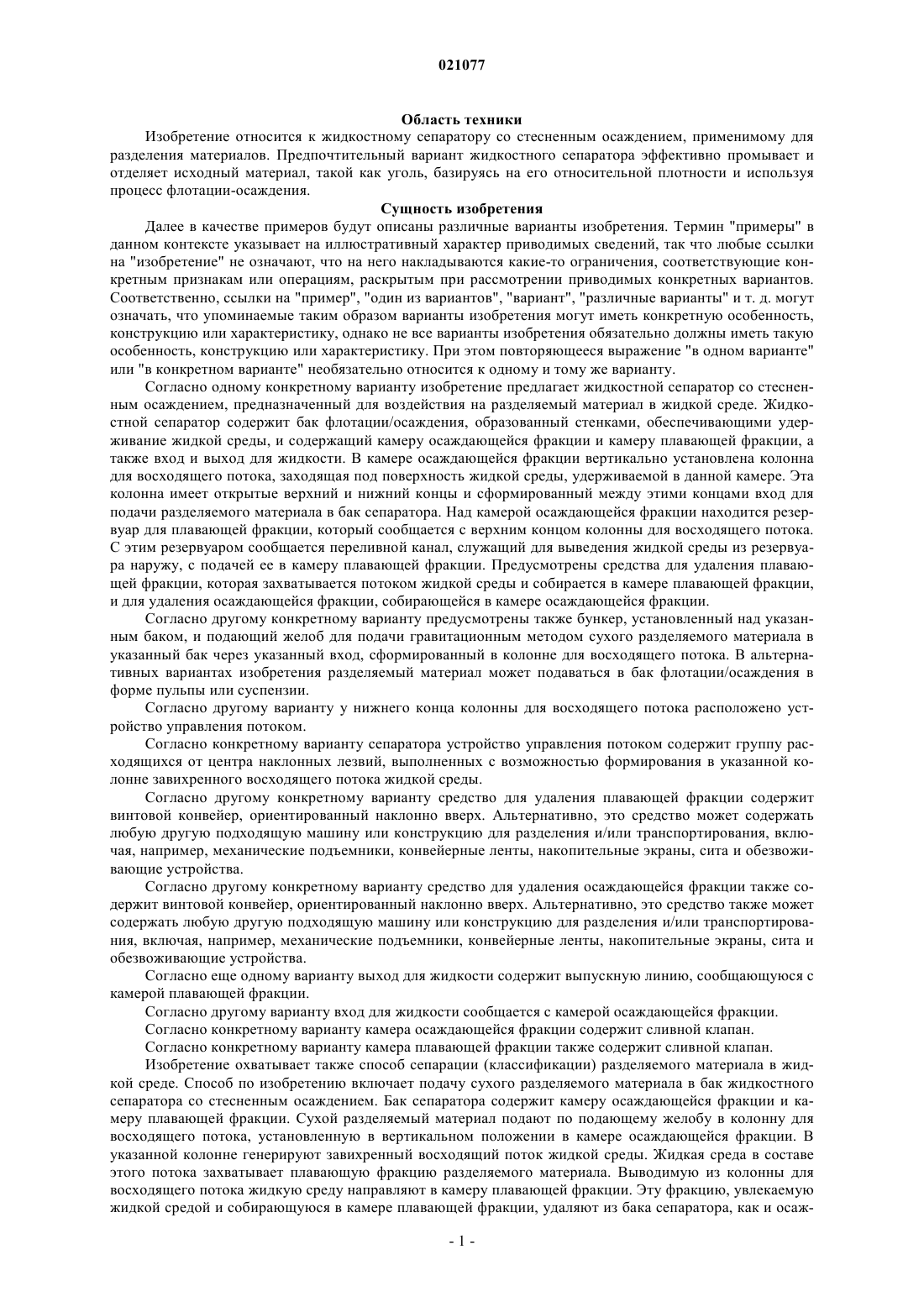 021077

Область техники

Изобретение относится к жидкостному сепаратору со стесненным осаждением, применимому для разделения материалов. Предпочтительный вариант жидкостного сепаратора эффективно промывает и отделяет исходный материал, такой как уголь, базируясь на его относительной плотности и используя процесс флотации-осаждения.

Сущность изобретения

Далее в качестве примеров будут описаны различные варианты изобретения. Термин "примеры" в данном контексте указывает на иллюстративный характер приводимых сведений, так что любые ссылки на "изобретение" не означают, что на него накладываются какие-то ограничения, соответствующие конкретным признакам или операциям, раскрытым при рассмотрении приводимых конкретных вариантов. Соответственно, ссылки на "пример", "один из вариантов", "вариант", "различные варианты" и т. д. могут означать, что упоминаемые таким образом варианты изобретения могут иметь конкретную особенность, конструкцию или характеристику, однако не все варианты изобретения обязательно должны иметь такую особенность, конструкцию или характеристику. При этом повторяющееся выражение "в одном варианте" или "в конкретном варианте" необязательно относится к одному и тому же варианту.

Согласно одному конкретному варианту изобретение предлагает жидкостной сепаратор со стесненным осаждением, предназначенный для воздействия на разделяемый материал в жидкой среде. Жидкостной сепаратор содержит бак флотации/осаждения, образованный стенками, обеспечивающими удерживание жидкой среды, и содержащий камеру осаждающейся фракции и камеру плавающей фракции, а также вход и выход для жидкости. В камере осаждающейся фракции вертикально установлена колонна для восходящего потока, заходящая под поверхность жидкой среды, удерживаемой в данной камере. Эта колонна имеет открытые верхний и нижний концы и сформированный между этими концами вход для подачи разделяемого материала в бак сепаратора. Над камерой осаждающейся фракции находится резервуар для плавающей фракции, который сообщается с верхним концом колонны для восходящего потока. С этим резервуаром сообщается переливной канал, служащий для выведения жидкой среды из резервуара наружу, с подачей ее в камеру плавающей фракции. Предусмотрены средства для удаления плавающей фракции, которая захватывается потоком жидкой среды и собирается в камере плавающей фракции, и для удаления осаждающейся фракции, собирающейся в камере осаждающейся фракции.

Согласно другому конкретному варианту предусмотрены также бункер, установленный над указанным баком, и подающий желоб для подачи гравитационным методом сухого разделяемого материала в указанный бак через указанный вход, сформированный в колонне для восходящего потока. В альтернативных вариантах изобретения разделяемый материал может подаваться в бак флотации/осаждения в форме пульпы или суспензии.

Согласно другому варианту у нижнего конца колонны для восходящего потока расположено устройство управления потоком.

Согласно конкретному варианту сепаратора устройство управления потоком содержит группу расходящихся от центра наклонных лезвий, выполненных с возможностью формирования в указанной колонне завихренного восходящего потока жидкой среды.

Согласно другому конкретному варианту средство для удаления плавающей фракции содержит винтовой конвейер, ориентированный наклонно вверх. Альтернативно, это средство может содержать любую другую подходящую машину или конструкцию для разделения и/или транспортирования, включая, например, механические подъемники, конвейерные ленты, накопительные экраны, сита и обезвоживающие устройства.

Согласно другому конкретному варианту средство для удаления осаждающейся фракции также содержит винтовой конвейер, ориентированный наклонно вверх. Альтернативно, это средство также может содержать любую другую подходящую машину или конструкцию для разделения и/или транспортирования, включая, например, механические подъемники, конвейерные ленты, накопительные экраны, сита и обезвоживающие устройства.

Согласно еще одному варианту выход для жидкости содержит выпускную линию, сообщающуюся с камерой плавающей фракции.

Согласно другому варианту вход для жидкости сообщается с камерой осаждающейся фракции.

Согласно конкретному варианту камера осаждающейся фракции содержит сливной клапан.

Согласно конкретному варианту камера плавающей фракции также содержит сливной клапан.

Изобретение охватывает также способ сепарации (классификации) разделяемого материала в жидкой среде. Способ по изобретению включает подачу сухого разделяемого материала в бак жидкостного сепаратора со стесненным осаждением. Бак сепаратора содержит камеру осаждающейся фракции и камеру плавающей фракции. Сухой разделяемый материал подают по подающему желобу в колонну для восходящего потока, установленную в вертикальном положении в камере осаждающейся фракции. В указанной колонне генерируют завихренный восходящий поток жидкой среды. Жидкая среда в составе этого потока захватывает плавающую фракцию разделяемого материала. Выводимую из колонны для восходящего потока жидкую среду направляют в камеру плавающей фракции. Эту фракцию, увлекаемую жидкой средой и собирающуюся в камере плавающей фракции, удаляют из бака сепаратора, как и осаж-

- 1 -